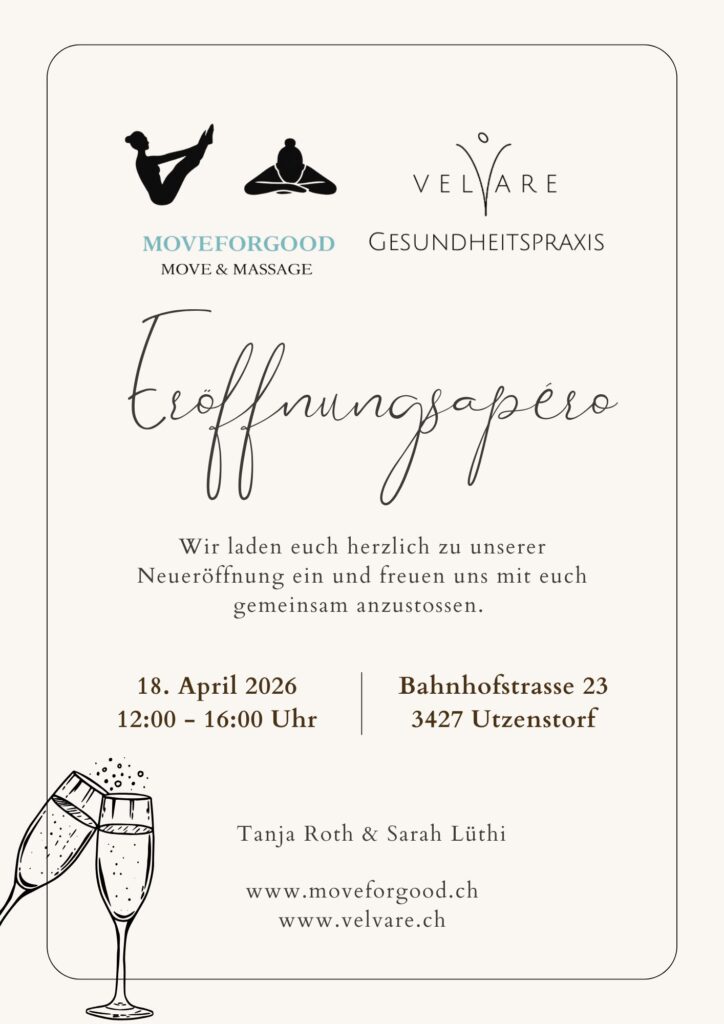 MOVEFORGOOD
MOVE & MASSAGE

VELVARE
GESUNDHEITSPRAXIS

Eröffnungsapéro

Wir laden euch herzlich zu unserer Neueröffnung ein und freuen uns mit euch gemeinsam anzustossen.

18. April 2026
12:00 - 16:00 Uhr

Bahnhofstrasse 23
3427 Utzenstorf

Tanja Roth & Sarah Lüthi

www.moveforgood.ch
www.velvare.ch